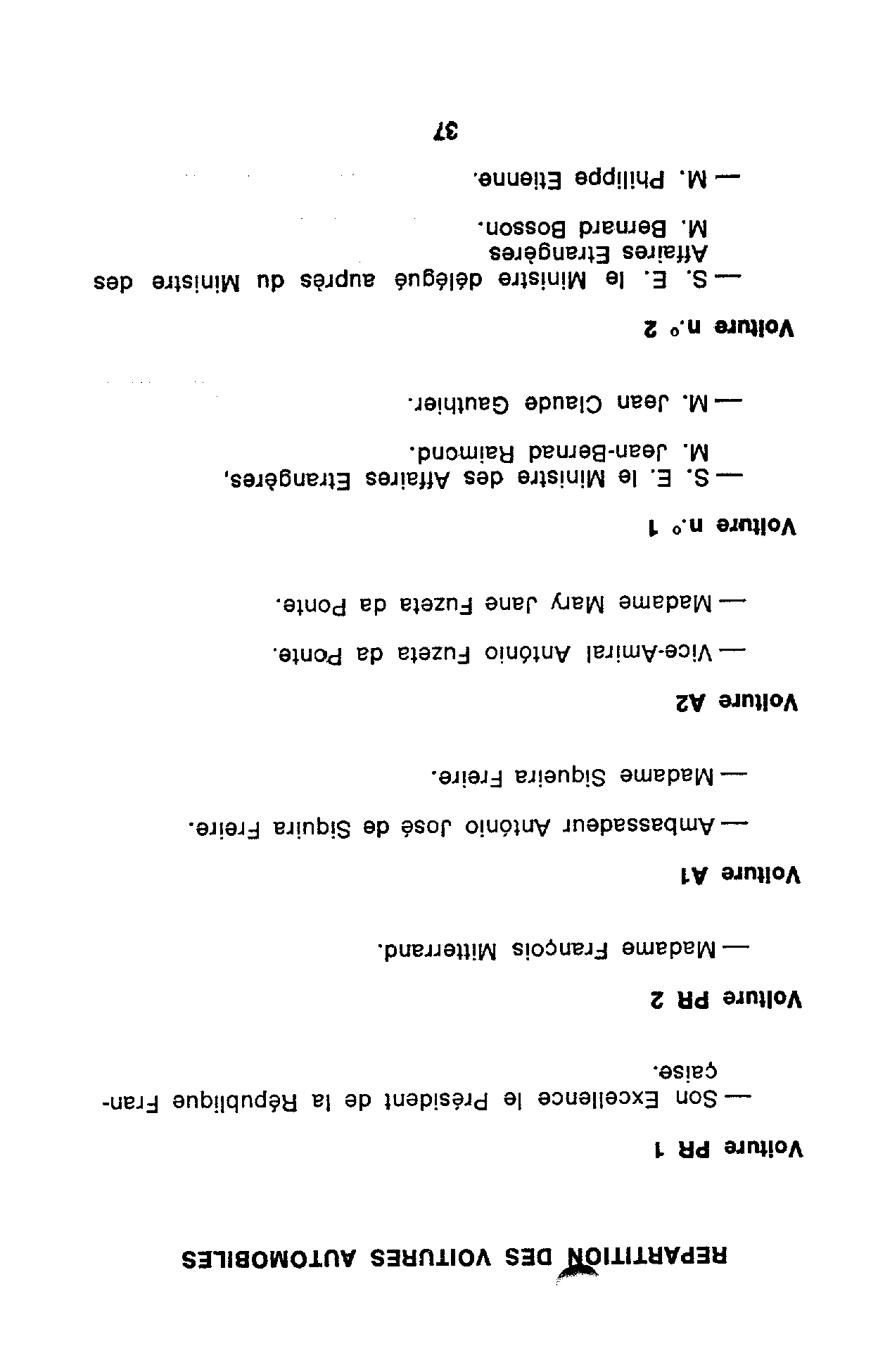 REPARTITION DES VOITURES AUTOMOBILES

Voiture PR 1

— Son Excellence le Président de la République Française.

Voiture PR 2

— Madame François Mitterrand.

Voiture A1

— Ambassadeur António José de Siquira Freire.

— Madame Siqueira Freire.

Voiture A2

— Vice-Amiral António Fuzeta da Ponte.

— Madame Mary Jane Fuzeta da Ponte.

Voiture n.º 1

— S. E. le Ministre des Affaires Etrangères, M. Jean-Bernad Raimond.

— M. Jean Claude Gauthier.

Voiture n.º 2

— S. E. le Ministre délégué auprès du Ministre des Affaires Etrangères M. Bernard Bosson.

— M. Philippe Etienne.

37